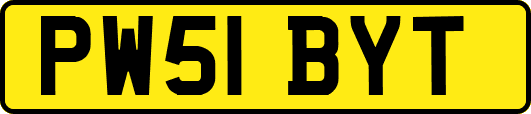 PW51 BYT